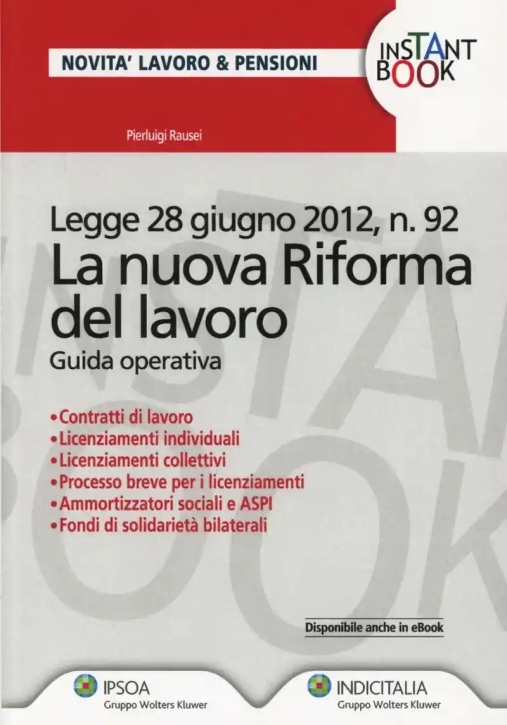 NOVITA' LAVORO & PENSIONI

INSTANT BOOK

Pierluigi Rausei

Legge 28 giugno 2012, n. 92
La nuova Riforma del lavoro
Guida operativa

• Contratti di lavoro
• Licenziamenti individuali
• Licenziamenti collettivi
• Processo breve per i licenziamenti
• Ammortizzatori sociali e ASPI
• Fondi di solidarietà bilaterali

Disponibile anche in eBook

IPSOA
Gruppo Wolters Kluwer

INDICITALIA
Gruppo Wolters Kluwer